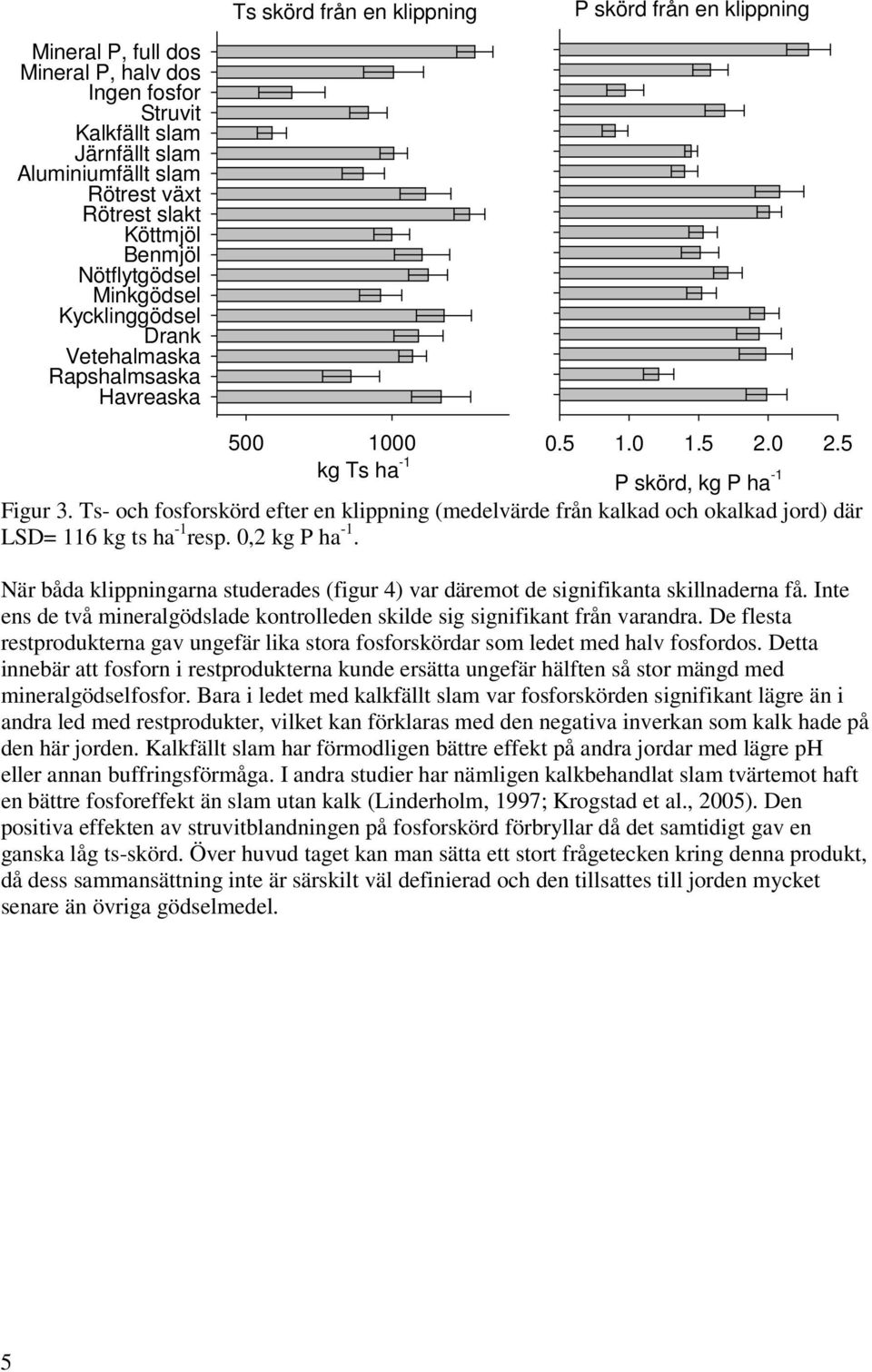 Ts skörd från en klippning

P skörd från en klippning

Mineral P, full dos
Mineral P, halv dos
Ingen fosfor
Struvit
Kalkfällt slam
Järnfällt slam
Aluminiumfällt slam
Rötrest växt
Rötrest slakt
Köttmjöl
Benmjöl
Nötflytgödsel
Minkgödsel
Kycklinggödsel
Drank
Vetehalmaska
Rapshalmsaska
Havreaska

500 1000
kg Ts ha$^{-1}$

0.5 1.0 1.5 2.0 2.5
P skörd, kg P ha$^{-1}$

Figur 3. Ts- och fosforskörd efter en klippning (medelvärde från kalkad och okalkad jord) där LSD= 116 kg ts ha$^{-1}$ resp. 0,2 kg P ha$^{-1}$.

När båda klippningarna studerades (figur 4) var däremot de signifikanta skillnaderna få. Inte ens de två mineralgödslade kontrolleden skilde sig signifikant från varandra. De flesta restprodukterna gav ungefär lika stora fosforskördar som ledet med halv fosfordos. Detta innebär att fosforn i restprodukterna kunde ersätta ungefär hälften så stor mängd med mineralgödselfosfor. Bara i ledet med kalkfällt slam var fosforskörden signifikant lägre än i andra led med restprodukter, vilket kan förklaras med den negativa inverkan som kalk hade på den här jorden. Kalkfällt slam har förmodligen bättre effekt på andra jordar med lägre pH eller annan buffringsförmåga. I andra studier har nämligen kalkbehandlat slam tvärtemot haft en bättre fosforeffekt än slam utan kalk (Linderholm, 1997; Krogstad et al., 2005). Den positiva effekten av struvitblandningen på fosforskörd förbryllar då det samtidigt gav en ganska låg ts-skörd. Över huvud taget kan man sätta ett stort frågetecken kring denna produkt, då dess sammansättning inte är särskilt väl definierad och den tillsattes till jorden mycket senare än övriga gödselmedel.

5